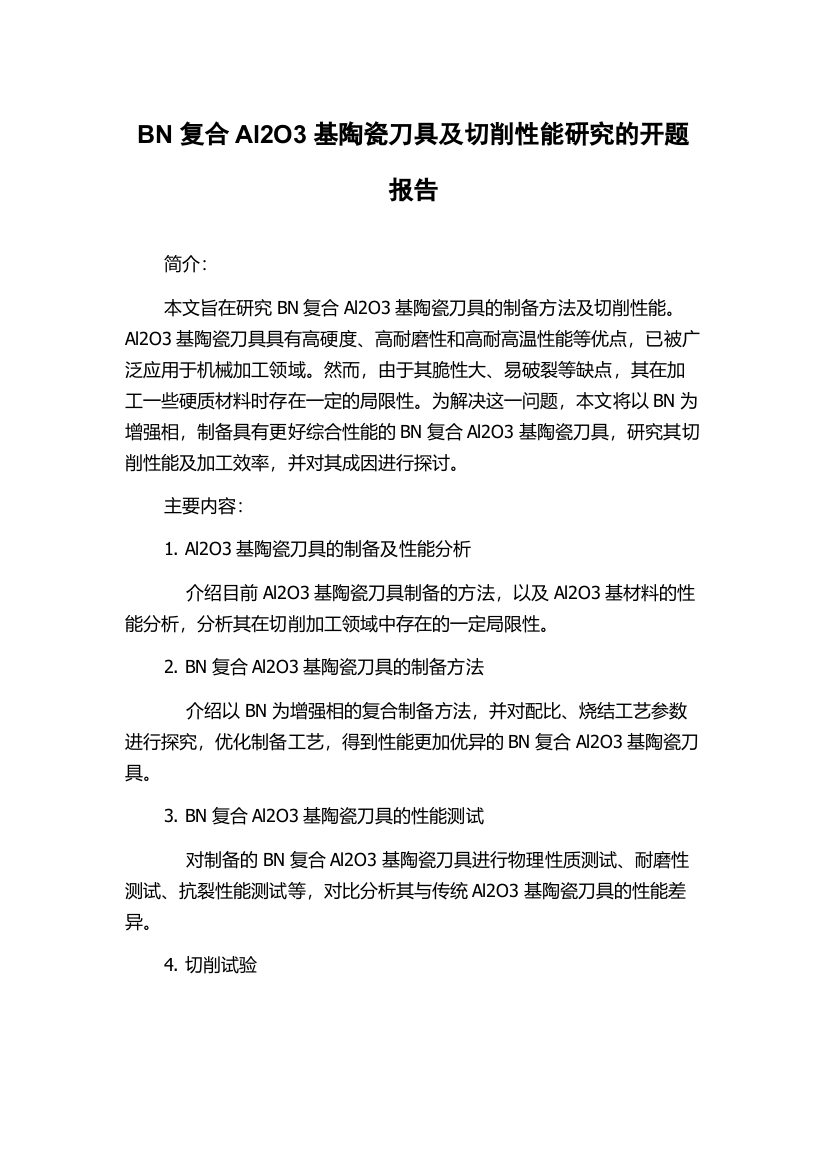 BN 复合 Al2O3 基陶瓷刀具及切削性能研究的开题报告

简介:

本文旨在研究 BN 复合 Al2O3 基陶瓷刀具的制备方法及切削性能。Al2O3 基陶瓷刀具具有高硬度、高耐磨性和高耐高温性能等优点，已被广泛应用于机械加工领域。然而，由于其脆性大、易破裂等缺点，其在加工一些硬质材料时存在一定的局限性。为解决这一问题，本文将以 BN 为增强相，制备具有更好综合性能的 BN 复合 Al2O3 基陶瓷刀具，研究其切削性能及加工效率，并对其成因进行探讨。

主要内容:

1. Al2O3 基陶瓷刀具的制备及性能分析

介绍目前 Al2O3 基陶瓷刀具制备的方法，以及 Al2O3 基材料的性能分析，分析其在切削加工领域中存在的一定局限性。

2. BN 复合 Al2O3 基陶瓷刀具的制备方法

介绍以 BN 为增强相的复合制备方法，并对配比、烧结工艺参数进行探究，优化制备工艺，得到性能更加优异的 BN 复合 Al2O3 基陶瓷刀具。

3. BN 复合 Al2O3 基陶瓷刀具的性能测试

对制备的 BN 复合 Al2O3 基陶瓷刀具进行物理性质测试、耐磨性测试、抗裂性能测试等，对比分析其与传统 Al2O3 基陶瓷刀具的性能差异。

4. 切削试验